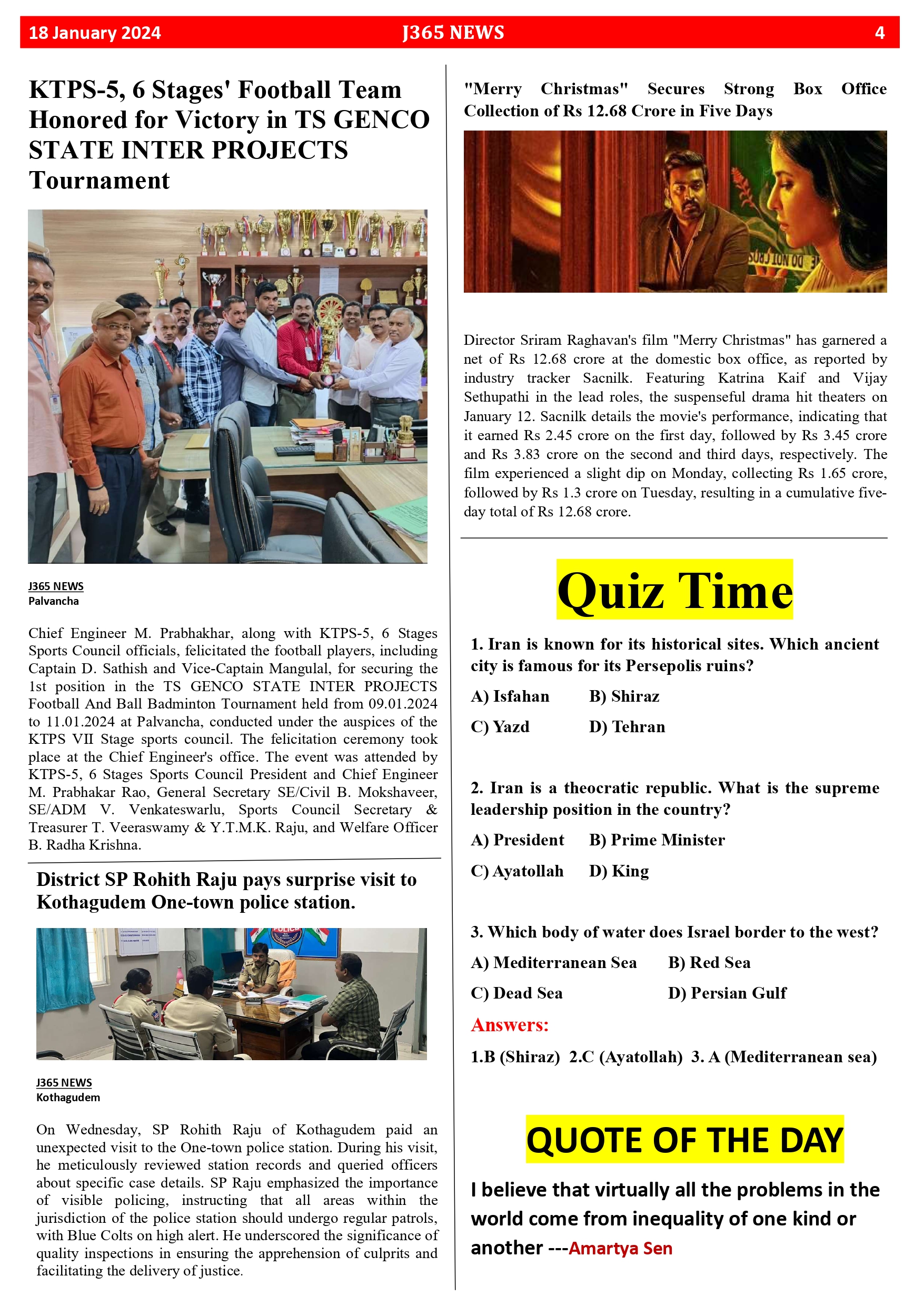 18 January 2024 J365 NEWS 4

KTPS-5, 6 Stages' Football Team Honored for Victory in TS GENCO STATE INTER PROJECTS Tournament

J365 NEWS
Palvancha

Chief Engineer M. Prabhakhar, along with KTPS-5, 6 Stages Sports Council officials, felicitated the football players, including Captain D. Sathish and Vice-Captain Mangulal, for securing the 1st position in the TS GENCO STATE INTER PROJECTS Football And Ball Badminton Tournament held from 09.01.2024 to 11.01.2024 at Palvancha, conducted under the auspices of the KTPS VII Stage sports council. The felicitation ceremony took place at the Chief Engineer's office. The event was attended by KTPS-5, 6 Stages Sports Council President and Chief Engineer M. Prabhakar Rao, General Secretary SE/Civil B. Mokshaveer, SE/ADM V. Venkateswarlu, Sports Council Secretary & Treasurer T. Veeraswamy & Y.T.M.K. Raju, and Welfare Officer B. Radha Krishna.

District SP Rohith Raju pays surprise visit to Kothagudem One-town police station.

J365 NEWS
Kothagudem

On Wednesday, SP Rohith Raju of Kothagudem paid an unexpected visit to the One-town police station. During his visit, he meticulously reviewed station records and queried officers about specific case details. SP Raju emphasized the importance of visible policing, instructing that all areas within the jurisdiction of the police station should undergo regular patrols, with Blue Colts on high alert. He underscored the significance of quality inspections in ensuring the apprehension of culprits and facilitating the delivery of justice.

"Merry Christmas" Secures Strong Box Office Collection of Rs 12.68 Crore in Five Days

Director Sriram Raghavan's film "Merry Christmas" has garnered a net of Rs 12.68 crore at the domestic box office, as reported by industry tracker Sacnilk. Featuring Katrina Kaif and Vijay Sethupathi in the lead roles, the suspenseful drama hit theaters on January 12. Sacnilk details the movie's performance, indicating that it earned Rs 2.45 crore on the first day, followed by Rs 3.45 crore and Rs 3.83 crore on the second and third days, respectively. The film experienced a slight dip on Monday, collecting Rs 1.65 crore, followed by Rs 1.3 crore on Tuesday, resulting in a cumulative five-day total of Rs 12.68 crore.

Quiz Time

1. Iran is known for its historical sites. Which ancient city is famous for its Persepolis ruins?
A) Isfahan B) Shiraz
C) Yazd D) Tehran

2. Iran is a theocratic republic. What is the supreme leadership position in the country?
A) President B) Prime Minister
C) Ayatollah D) King

3. Which body of water does Israel border to the west?
A) Mediterranean Sea B) Red Sea
C) Dead Sea D) Persian Gulf

Answers:
1.B (Shiraz) 2.C (Ayatollah) 3. A (Mediterranean sea)

QUOTE OF THE DAY

I believe that virtually all the problems in the world come from inequality of one kind or another ---Amartya Sen